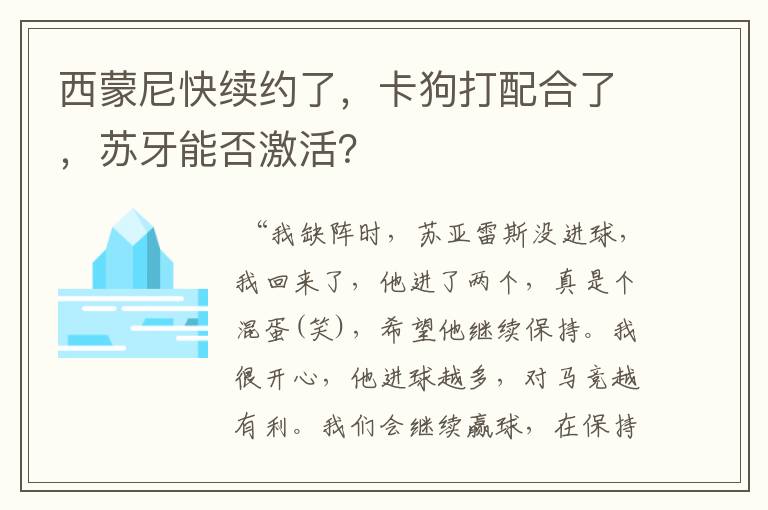 西蒙尼快续约了，卡狗打配合了，苏牙能否激活？

“我缺阵时，苏亚雷斯没进球，我回来了，他进了两个，真是个混蛋(笑)，希望他继续保持。我很开心，他进球越多，对马竞越有利。我们会继续赢球，在保持